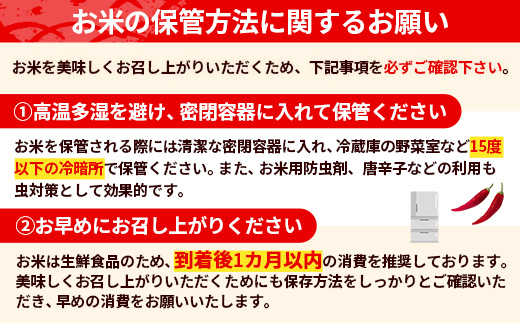 お米の保管方法に関するお願い

お米を美味しくお召し上がりいただくため、下記事項を必ずご確認下さい。

①高温多湿を避け、密閉容器に入れて保管ください

お米を保管される際には清潔な密閉容器に入れ、冷蔵庫の野菜室など15度以下の冷暗所で保管ください。また、お米用防虫剤、唐辛子などの利用も虫対策として効果的です。

②お早めにお召し上がりください

お米は生鮮食品のため、到着後1カ月以内の消費を推奨しております。美味しくお召し上がりいただくためにも保存方法をしっかりとご確認いただき、早めの消費をお願いいたします。